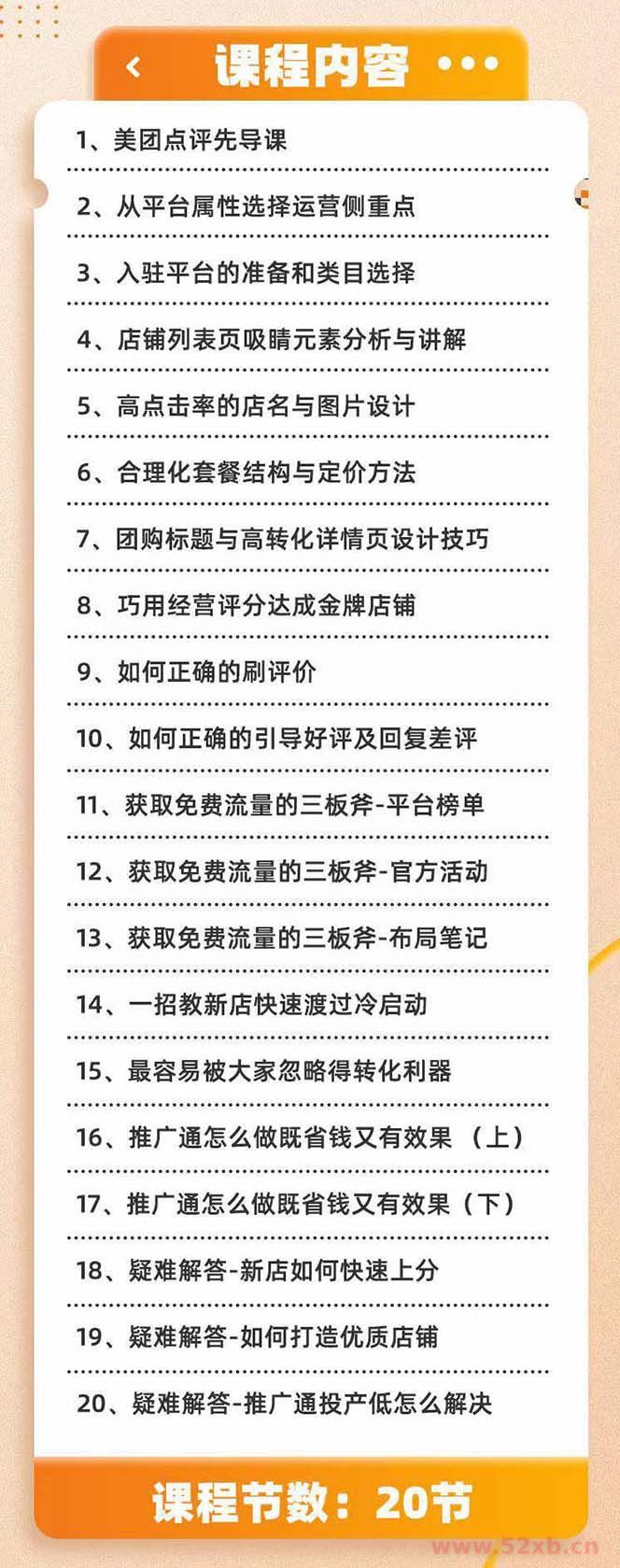 课程内容

1、美团点评先导课

2、从平台属性选择运营侧重点

3、入驻平台的准备和类目选择

4、店铺列表页吸睛元素分析与讲解

5、高点击率的店名与图片设计

6、合理化套餐结构与定价方法

7、团购标题与高转化详情页设计技巧

8、巧用经营评分达成金牌店铺

9、如何正确的刷评价

10、如何正确的引导好评及回复差评

11、获取免费流量的三板斧-平台榜单

12、获取免费流量的三板斧-官方活动

13、获取免费流量的三板斧-布局笔记

14、一招教新店快速渡过冷启动

15、最容易被大家忽略得转化利器

16、推广通怎么做既省钱又有效果（上）

17、推广通怎么做既省钱又有效果（下）

18、疑难解答-新店如何快速上分

19、疑难解答-如何打造优质店铺

20、疑难解答-推广通投产低怎么解决

课程节数：20节

www.52xb.cn